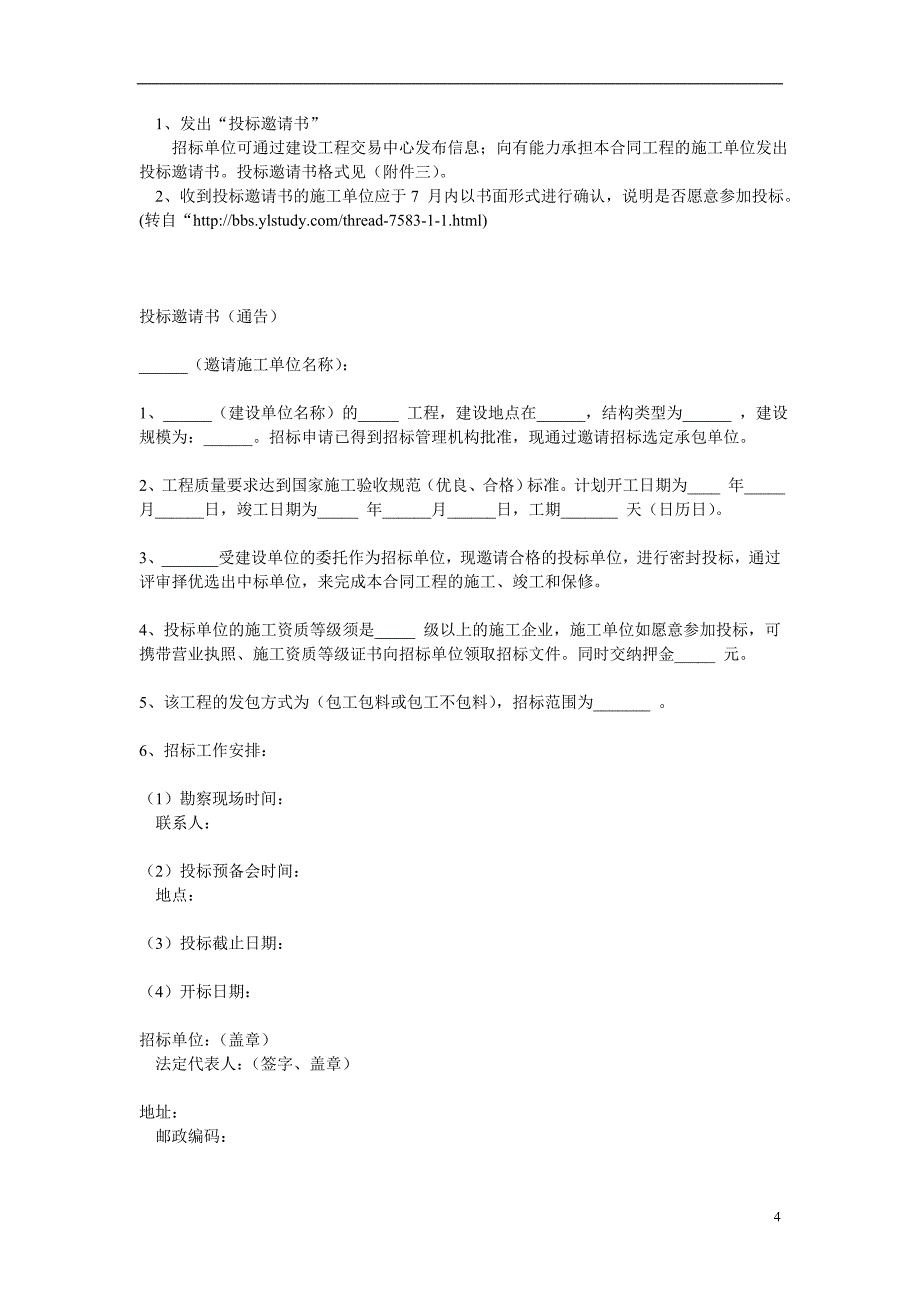 1、发出“投标邀请书”

招标单位可通过建设工程交易中心发布信息；向有能力承担本合同工程的施工单位发出投标邀请书。投标邀请书格式见（附件三）。

2、收到投标邀请书的施工单位应于 7 月内以书面形式进行确认，说明是否愿意参加投标。(转自“http://bbs.ylstudy.com/thread-7583-1-1.html)

投标邀请书（通告）

______（邀请施工单位名称）：

1、______（建设单位名称）的_____ 工程，建设地点在______，结构类型为______ ，建设规模为：______。招标申请已得到招标管理机构批准，现通过邀请招标选定承包单位。

2、工程质量要求达到国家施工验收规范（优良、合格）标准。计划开工日期为____ 年_____月______日，竣工日期为_____ 年______月______日，工期_______ 天（日历日）。

3、_______受建设单位的委托作为招标单位，现邀请合格的投标单位，进行密封投标，通过评审择优选出中标单位，来完成本合同工程的施工、竣工和保修。

4、投标单位的施工资质等级须是_____ 级以上的施工企业，施工单位如愿意参加投标，可携带营业执照、施工资质等级证书向招标单位领取招标文件。同时交纳押金_____ 元。

5、该工程的发包方式为（包工包料或包工不包料），招标范围为_______ 。

6、招标工作安排：

（1）勘察现场时间：
联系人：

（2）投标预备会时间：
地点：

（3）投标截止日期：

（4）开标日期：

招标单位：（盖章）
法定代表人：（签字、盖章）

地址：
邮政编码：

4